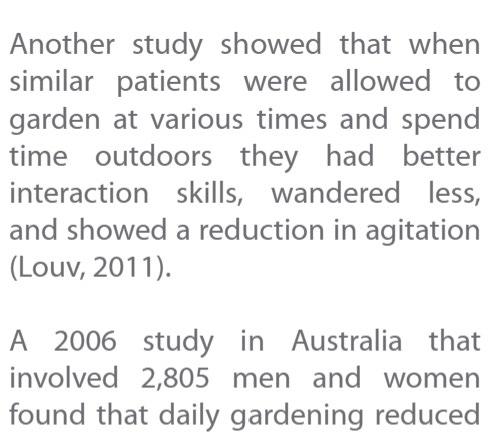 Another study showed that when similar patients were allowed to garden at various times and spend time outdoors they had better interaction skills, wandered less, and showed a reduction in agitation (Louv, 2011).

A 2006 study in Australia that involved 2,805 men and women found that daily gardening reduced